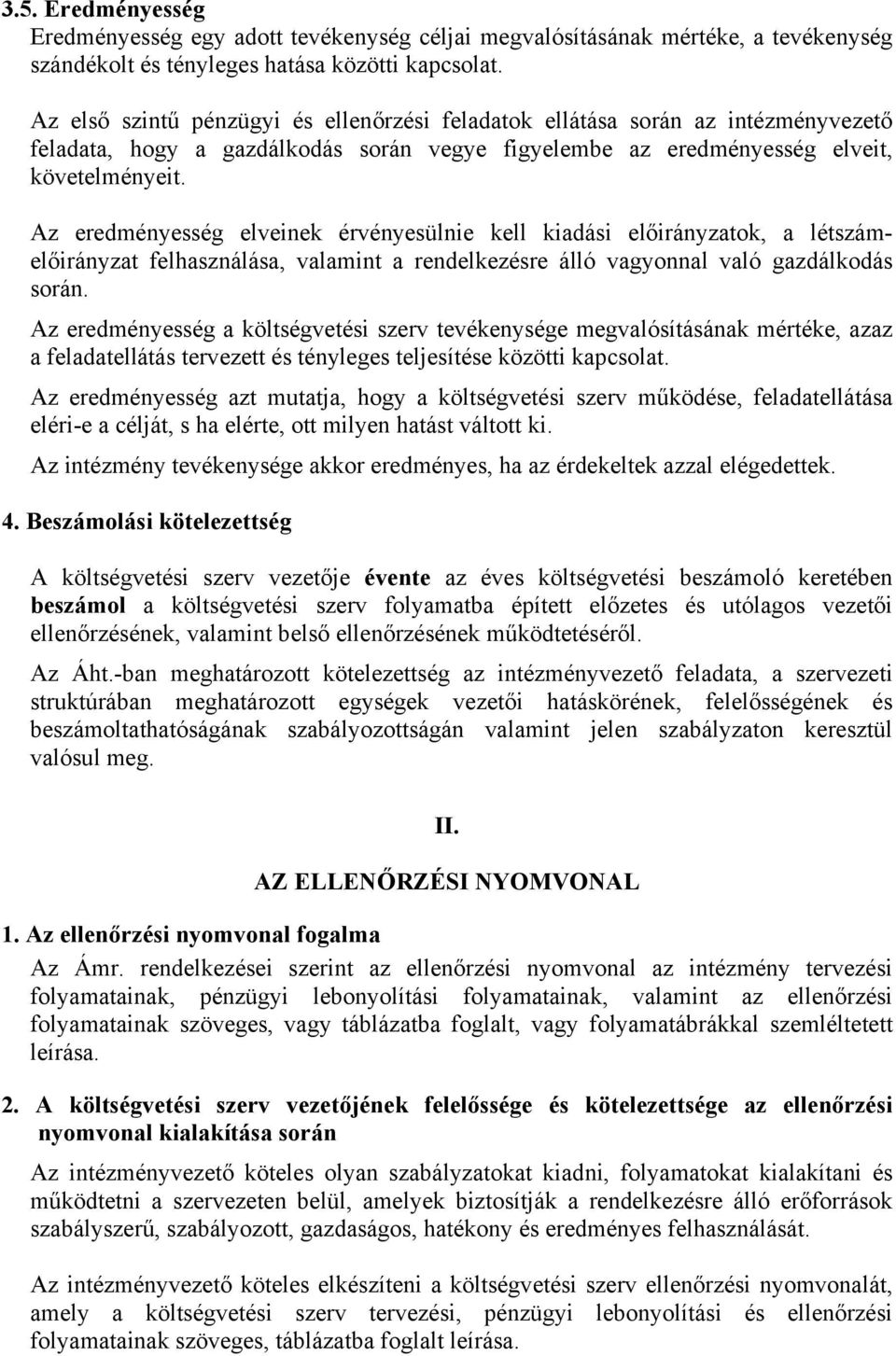 3.5. Eredményesség
Eredményesség egy adott tevékenység céljai megvalósításának mértéke, a tevékenység szándékolt és tényleges hatása közötti kapcsolat.

Az első szintű pénzügyi és ellenőrzési feladatok ellátása során az intézményvezető feladata, hogy a gazdálkodás során vegye figyelembe az eredményesség elveit, követelményeit.

Az eredményesség elveinek érvényesülnie kell kiadási előirányzatok, a létszámelőirányzat felhasználása, valamint a rendelkezésre álló vagyonnal való gazdálkodás során.

Az eredményesség a költségvetési szerv tevékenysége megvalósításának mértéke, azaz a feladatellátás tervezett és tényleges teljesítése közötti kapcsolat.

Az eredményesség azt mutatja, hogy a költségvetési szerv működése, feladatellátása eléri-e a célját, s ha elérte, ott milyen hatást váltott ki.

Az intézmény tevékenysége akkor eredményes, ha az érdekeltek azzal elégedettek.

4. Beszámolási kötelezettség

A költségvetési szerv vezetője évente az éves költségvetési beszámoló keretében beszámol a költségvetési szerv folyamatba épített előzetes és utólagos vezetői ellenőrzésének, valamint belső ellenőrzésének működtetéséről.

Az Áht.-ban meghatározott kötelezettség az intézményvezető feladata, a szervezeti struktúrában meghatározott egységek vezetői hatáskörének, felelősségének és beszámoltathatóságának szabályozottságán valamint jelen szabályzaton keresztül valósul meg.

II.

AZ ELLENŐRZÉSI NYOMVONAL

1. Az ellenőrzési nyomvonal fogalma
Az Ámr. rendelkezései szerint az ellenőrzési nyomvonal az intézmény tervezési folyamatainak, pénzügyi lebonyolítási folyamatainak, valamint az ellenőrzési folyamatainak szöveges, vagy táblázatba foglalt, vagy folyamatábrákkal szemléltetett leírása.

2. A költségvetési szerv vezetőjének felelőssége és kötelezettsége az ellenőrzési nyomvonal kialakítása során

Az intézményvezető köteles olyan szabályzatokat kiadni, folyamatokat kialakítani és működtetni a szervezeten belül, amelyek biztosítják a rendelkezésre álló erőforrások szabályszerű, szabályozott, gazdaságos, hatékony és eredményes felhasználását.

Az intézményvezető köteles elkészíteni a költségvetési szerv ellenőrzési nyomvonalát, amely a költségvetési szerv tervezési, pénzügyi lebonyolítási és ellenőrzési folyamatainak szöveges, táblázatba foglalt leírása.